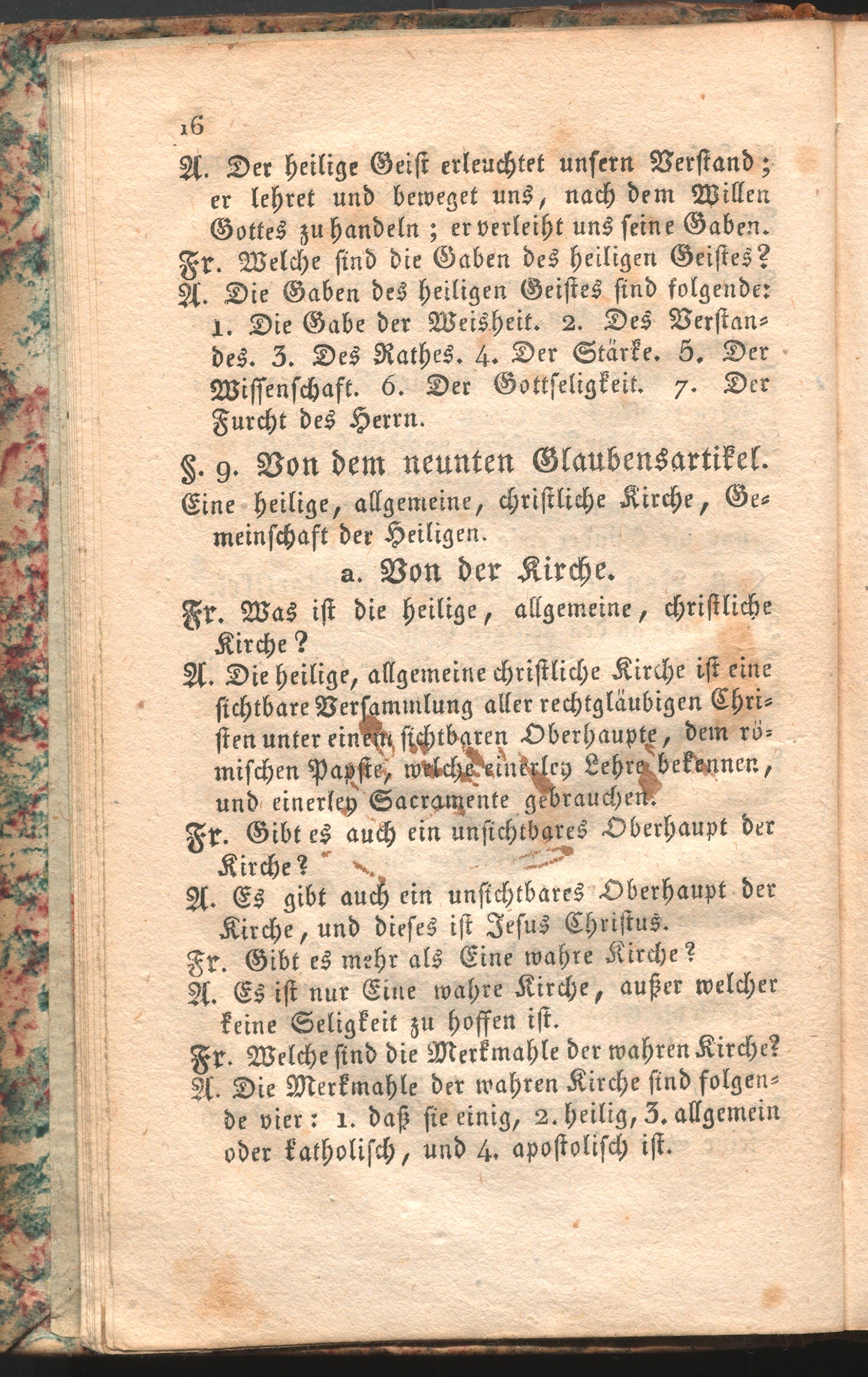 16

A. Der heilige Geist erleuchtet unsern Verstand; er lehret und beweget uns, nach dem Willen Gottes zu handeln; er verleiht uns seine Gaben.

Fr. Welche sind die Gaben des heiligen Geistes?

A. Die Gaben des heiligen Geistes sind folgende: 1. Die Gabe der Weisheit. 2. Des Verstandes. 3. Des Rathes. 4. Der Stärke. 5. Der Wissenschaft. 6. Der Gottseligkeit. 7. Der Furcht des Herrn.

§. 9. Von dem neunten Glaubensartikel.

Eine heilige, allgemeine, christliche Kirche, Gemeinschaft der Heiligen.

a. Von der Kirche.

Fr. Was ist die heilige, allgemeine, christliche Kirche?

A. Die heilige, allgemeine christliche Kirche ist eine sichtbare Versammlung aller rechtgläubigen Christen unter einem sichtbaren Oberhaupte, dem römischen Papste, welche einerley Lehre bekennen, und einerley Sacramente gebrauchen.

Fr. Gibt es auch ein unsichtbares Oberhaupt der Kirche?

A. Es gibt auch ein unsichtbares Oberhaupt der Kirche, und dieses ist Jesus Christus.

Fr. Gibt es mehr als Eine wahre Kirche?

A. Es ist nur Eine wahre Kirche, außer welcher keine Seligkeit zu hoffen ist.

Fr. Welche sind die Merkmahle der wahren Kirche?

A. Die Merkmahle der wahren Kirche sind folgende vier: 1. daß sie einig, 2. heilig, 3. allgemein oder katholisch, und 4. apostolisch ist.